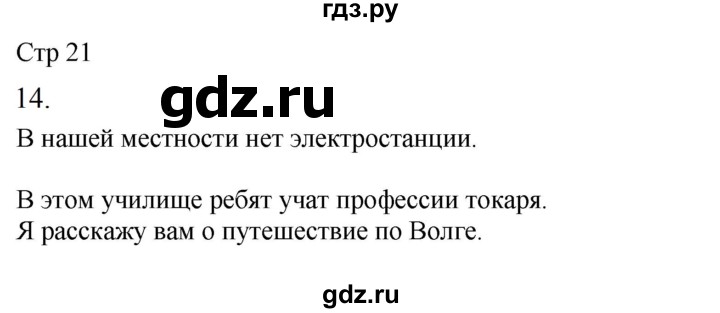 гдз.ру

Стр 21

14.

gdz.ru

В нашей местности нет электростанции.

В этом училище ребят учат профессии токаря.
Я расскажу вам о путешествие по Волге.

gdz.ru